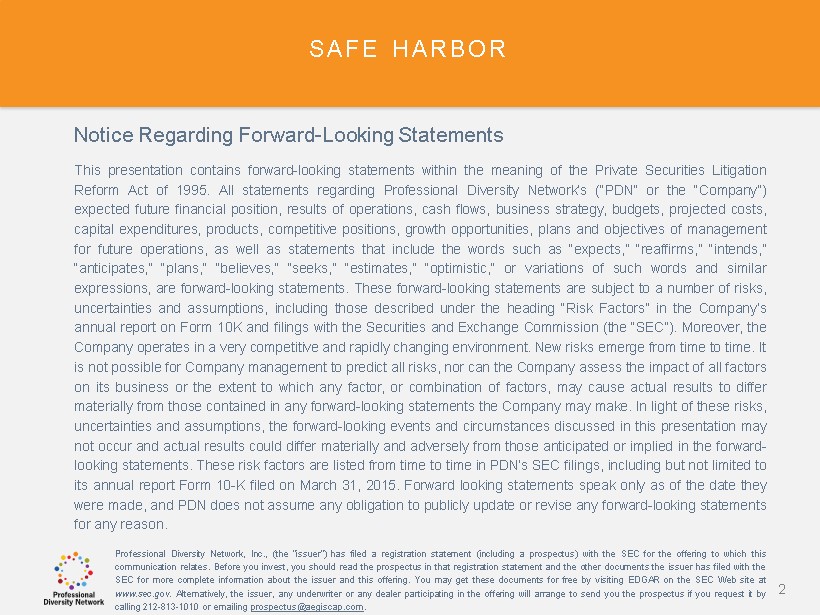 SAFE HARBOR

Notice Regarding Forward-Looking Statements

This presentation contains forward-looking statements within the meaning of the Private Securities Litigation Reform Act of 1995. All statements regarding Professional Diversity Network's ("PDN" or the "Company") expected future financial position, results of operations, cash flows, business strategy, budgets, projected costs, capital expenditures, products, competitive positions, growth opportunities, plans and objectives of management for future operations, as well as statements that include the words such as "expects," "reaffirms," "intends," "anticipates," "plans," "believes," "seeks," "estimates," "optimistic," or variations of such words and similar expressions, are forward-looking statements. These forward-looking statements are subject to a number of risks, uncertainties and assumptions, including those described under the heading "Risk Factors" in the Company's annual report on Form 10K and filings with the Securities and Exchange Commission (the "SEC"). Moreover, the Company operates in a very competitive and rapidly changing environment. New risks emerge from time to time. It is not possible for Company management to predict all risks, nor can the Company assess the impact of all factors on its business or the extent to which any factor, or combination of factors, may cause actual results to differ materially from those contained in any forward-looking statements the Company may make. In light of these risks, uncertainties and assumptions, the forward-looking events and circumstances discussed in this presentation may not occur and actual results could differ materially and adversely from those anticipated or implied in the forward-looking statements. These risk factors are listed from time to time in PDN's SEC filings, including but not limited to its annual report Form 10-K filed on March 31, 2015. Forward looking statements speak only as of the date they were made, and PDN does not assume any obligation to publicly update or revise any forward-looking statements for any reason.

Professional Diversity Network

Professional Diversity Network, Inc., (the "issuer") has filed a registration statement (including a prospectus) with the SEC for the offering to which this communication relates. Before you invest, you should read the prospectus in that registration statement and the other documents the issuer has filed with the SEC for more complete information about the issuer and this offering. You may get these documents for free by visiting EDGAR on the SEC Web site at www.sec.gov. Alternatively, the issuer, any underwriter or any dealer participating in the offering will arrange to send you the prospectus if you request it by calling 212-813-1010 or emailing prospectus@aegiscap.com.

2